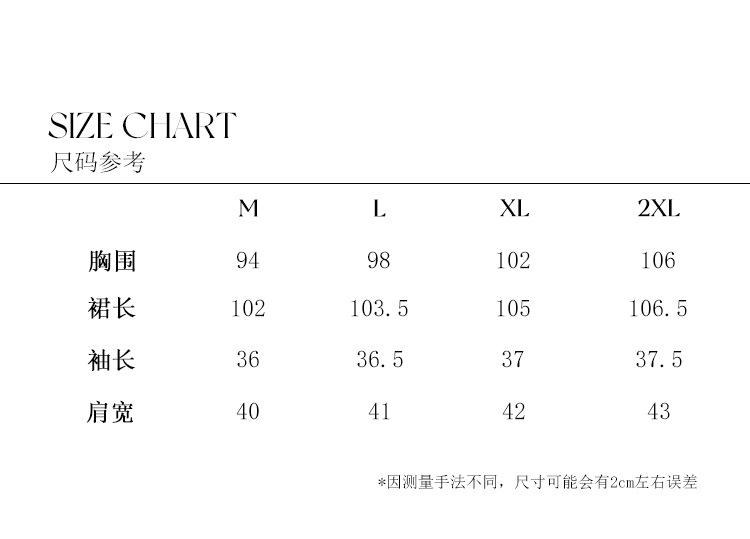 SIZE CHART
尺码参考

| | M | L | XL | 2XL |
|---|---|---|---|---|
| 胸围 | 94 | 98 | 102 | 106 |
| 裙长 | 102 | 103.5 | 105 | 106.5 |
| 袖长 | 36 | 36.5 | 37 | 37.5 |
| 肩宽 | 40 | 41 | 42 | 43 |

*因测量手法不同，尺寸可能会有2cm左右误差